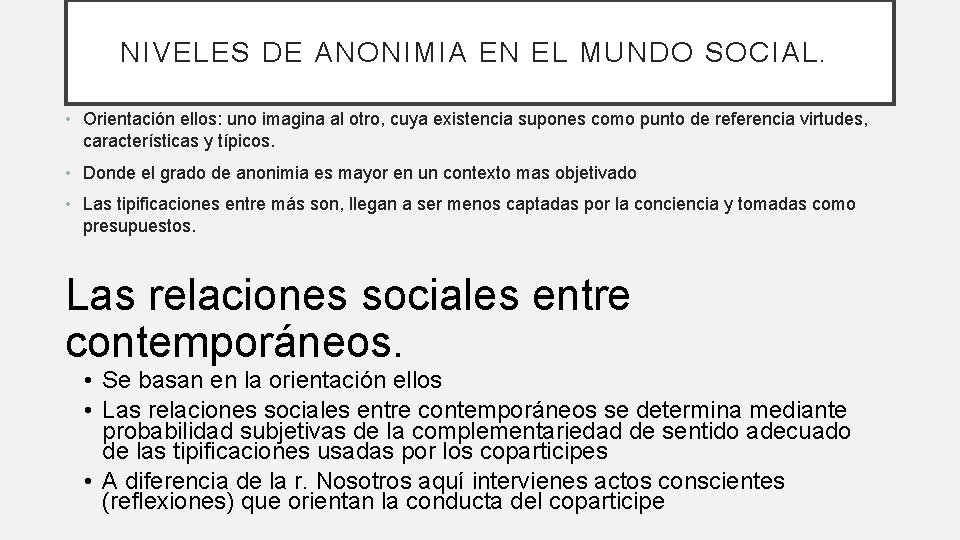 NIVELES DE ANONIMIA EN EL MUNDO SOCIAL.

• Orientación ellos: uno imagina al otro, cuya existencia supones como punto de referencia virtudes, características y típicos.

• Donde el grado de anonimia es mayor en un contexto mas objetivado

• Las tipificaciones entre más son, llegan a ser menos captadas por la conciencia y tomadas como presupuestos.

Las relaciones sociales entre contemporáneos.

• Se basan en la orientación ellos

• Las relaciones sociales entre contemporáneos se determina mediante probabilidad subjetivas de la complementariedad de sentido adecuado de las tipificaciones usadas por los coparticipes

• A diferencia de la r. Nosotros aquí intervienes actos conscientes (reflexiones) que orientan la conducta del coparticipe